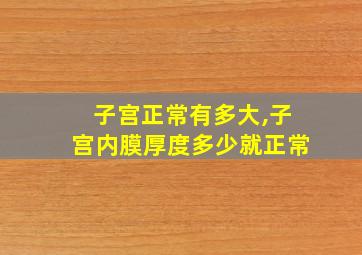 子宫正常有多大,子宫内膜厚度多少就正常